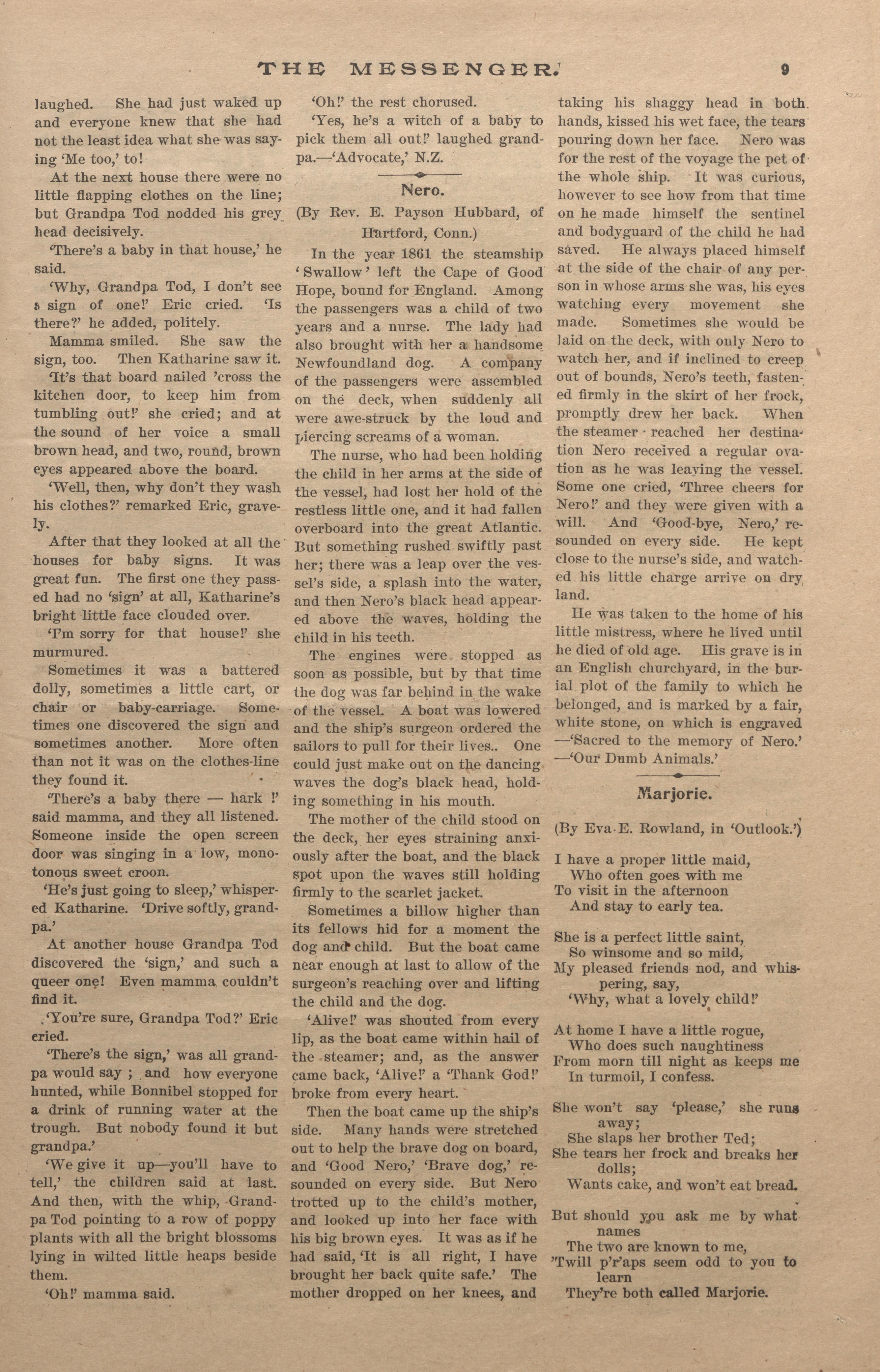 THE MESSENGER. 9

laughed. She had just waked up and everyone knew that she had not the least idea what she was saying 'Me too,' to!

At the next house there were no little flapping clothes on the line; but Grandpa Tod nodded his grey head decisively.

'There's a baby in that house,' he said.

'Why, Grandpa Tod, I don't see a sign of one!' Eric cried. 'Is there?' he added, politely.

Mamma smiled. She saw the sign, too. Then Katharine saw it.

'It's that board nailed 'cross the kitchen door, to keep him from tumbling out!' she cried; and at the sound of her voice a small brown head, and two, round, brown eyes appeared above the board.

'Well, then, why don't they wash his clothes?' remarked Eric, gravely.

After that they looked at all the houses for baby signs. It was great fun. The first one they passed had no 'sign' at all, Katharine's bright little face clouded over.

'I'm sorry for that house!' she murmured.

Sometimes it was a battered dolly, sometimes a little cart, or chair or baby-carriage. Sometimes one discovered the sign and sometimes another. More often than not it was on the clothes-line they found it.

'There's a baby there — hark !' said mamma, and they all listened. Someone inside the open screen door was singing in a low, monotonous sweet croon.

'He's just going to sleep,' whispered Katharine. 'Drive softly, grandpa.'

At another house Grandpa Tod discovered the 'sign,' and such a queer one! Even mamma couldn't find it.

'You're sure, Grandpa Tod?' Eric cried.

'There's the sign,' was all grandpa would say ; and how everyone hunted, while Bonnibel stopped for a drink of running water at the trough. But nobody found it but grandpa.'

'We give it up—you'll have to tell,' the children said at last. And then, with the whip, Grandpa Tod pointing to a row of poppy plants with all the bright blossoms lying in wilted little heaps beside them.

'Oh!' mamma said.

'Oh!' the rest chorused.

'Yes, he's a witch of a baby to pick them all out!' laughed grandpa.—'Advocate,' N.Z.

Nero.

(By Rev. E. Payson Hubbard, of Hartford, Conn.)

In the year 1861 the steamship 'Swallow' left the Cape of Good Hope, bound for England. Among the passengers was a child of two years and a nurse. The lady had also brought with her a handsome Newfoundland dog. A company of the passengers were assembled on the deck, when suddenly all were awe-struck by the loud and piercing screams of a woman.

The nurse, who had been holding the child in her arms at the side of the vessel, had lost her hold of the restless little one, and it had fallen overboard into the great Atlantic. But something rushed swiftly past her; there was a leap over the vessel's side, a splash into the water, and then Nero's black head appeared above the waves, holding the child in his teeth.

The engines were stopped as soon as possible, but by that time the dog was far behind in the wake of the vessel. A boat was lowered and the ship's surgeon ordered the sailors to pull for their lives.. One could just make out on the dancing waves the dog's black head, holding something in his mouth.

The mother of the child stood on the deck, her eyes straining anxiously after the boat, and the black spot upon the waves still holding firmly to the scarlet jacket.

Sometimes a billow higher than its fellows hid for a moment the dog and child. But the boat came near enough at last to allow of the surgeon's reaching over and lifting the child and the dog.

'Alive!' was shouted from every lip, as the boat came within hail of the steamer; and, as the answer came back, 'Alive!' a 'Thank God!' broke from every heart.

Then the boat came up the ship's side. Many hands were stretched out to help the brave dog on board, and 'Good Nero,' 'Brave dog,' resounded on every side. But Nero trotted up to the child's mother, and looked up into her face with his big brown eyes. It was as if he had said, 'It is all right, I have brought her back quite safe.' The mother dropped on her knees, and taking his shaggy head in both hands, kissed his wet face, the tears pouring down her face. Nero was for the rest of the voyage the pet of the whole ship. It was curious, however to see how from that time on he made himself the sentinel and bodyguard of the child he had saved. He always placed himself at the side of the chair of any person in whose arms she was, his eyes watching every movement she made. Sometimes she would be laid on the deck, with only Nero to watch her, and if inclined to creep out of bounds, Nero's teeth, fastened firmly in the skirt of her frock, promptly drew her back. When the steamer reached her destination Nero received a regular ovation as he was leaving the vessel. Some one cried, 'Three cheers for Nero!' and they were given with a will. And 'Good-bye, Nero,' resounded on every side. He kept close to the nurse's side, and watched his little charge arrive on dry land.

He was taken to the home of his little mistress, where he lived until he died of old age. His grave is in an English churchyard, in the burial plot of the family to which he belonged, and is marked by a fair, white stone, on which is engraved —'Sacred to the memory of Nero.' —'Our Dumb Animals.'

Marjorie.

(By Eva E. Rowland, in 'Outlook.')

I have a proper little maid,
Who often goes with me
To visit in the afternoon
And stay to early tea.

She is a perfect little saint,
So winsome and so mild,
My pleased friends nod, and whispering, say,
'Why, what a lovely child!'

At home I have a little rogue,
Who does such naughtiness
From morn till night as keeps me
In turmoil, I confess.

She won't say 'please,' she runs away;
She slaps her brother Ted;
She tears her frock and breaks her dolls;
Wants cake, and won't eat bread.

But should you ask me by what names
The two are known to me,
'Twill p'r'aps seem odd to you to learn
They're both called Marjorie.